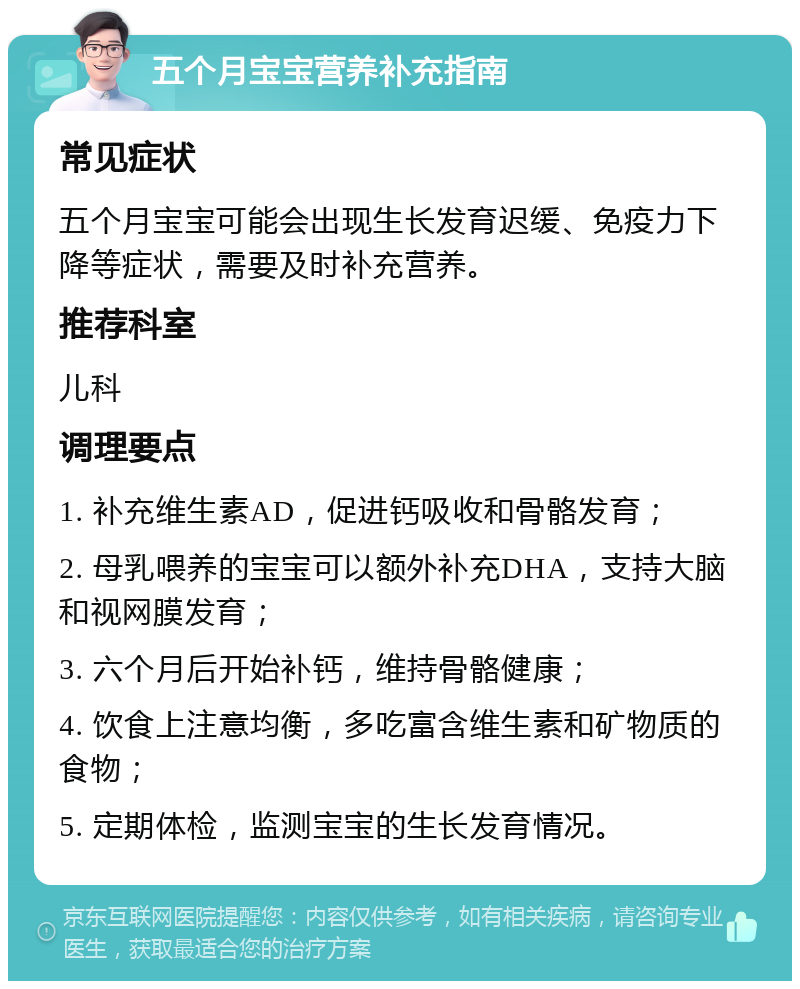 五个月宝宝营养补充指南

常见症状

五个月宝宝可能会出现生长发育迟缓、免疫力下降等症状，需要及时补充营养。

推荐科室

儿科

调理要点

1. 补充维生素AD，促进钙吸收和骨骼发育；

2. 母乳喂养的宝宝可以额外补充DHA，支持大脑和视网膜发育；

3. 六个月后开始补钙，维持骨骼健康；

4. 饮食上注意均衡，多吃富含维生素和矿物质的食物；

5. 定期体检，监测宝宝的生长发育情况。

京东互联网医院提醒您：内容仅供参考，如有相关疾病，请咨询专业医生，获取最适合您的治疗方案